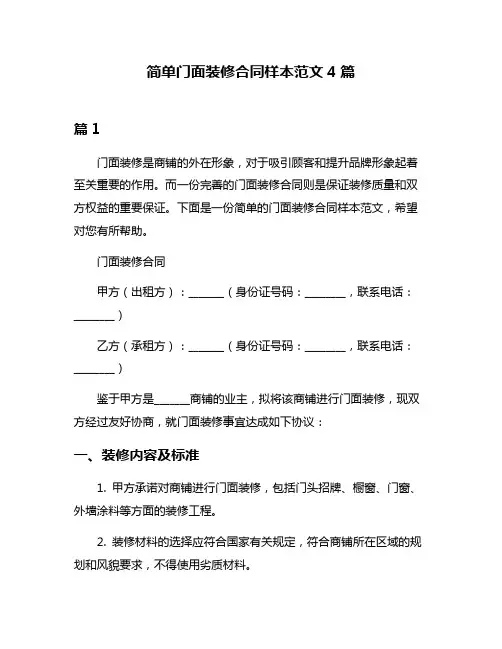 简单门面装修合同样本范文 4 篇

篇 1

门面装修是商铺的外在形象，对于吸引顾客和提升品牌形象起着至关重要的作用。而一份完善的门面装修合同则是保证装修质量和双方权益的重要保证。下面是一份简单的门面装修合同样本范文，希望对您有所帮助。

门面装修合同

甲方（出租方）：______（身份证号码：_______，联系电话：_______）

乙方（承租方）：______（身份证号码：_______，联系电话：_______）

鉴于甲方是______商铺的业主，拟将该商铺进行门面装修，现双方经过友好协商，就门面装修事宜达成如下协议：

一、装修内容及标准

1. 甲方承诺对商铺进行门面装修，包括门头招牌、橱窗、门窗、外墙涂料等方面的装修工程。

2. 装修材料的选择应符合国家有关规定，符合商铺所在区域的规划和风貌要求，不得使用劣质材料。